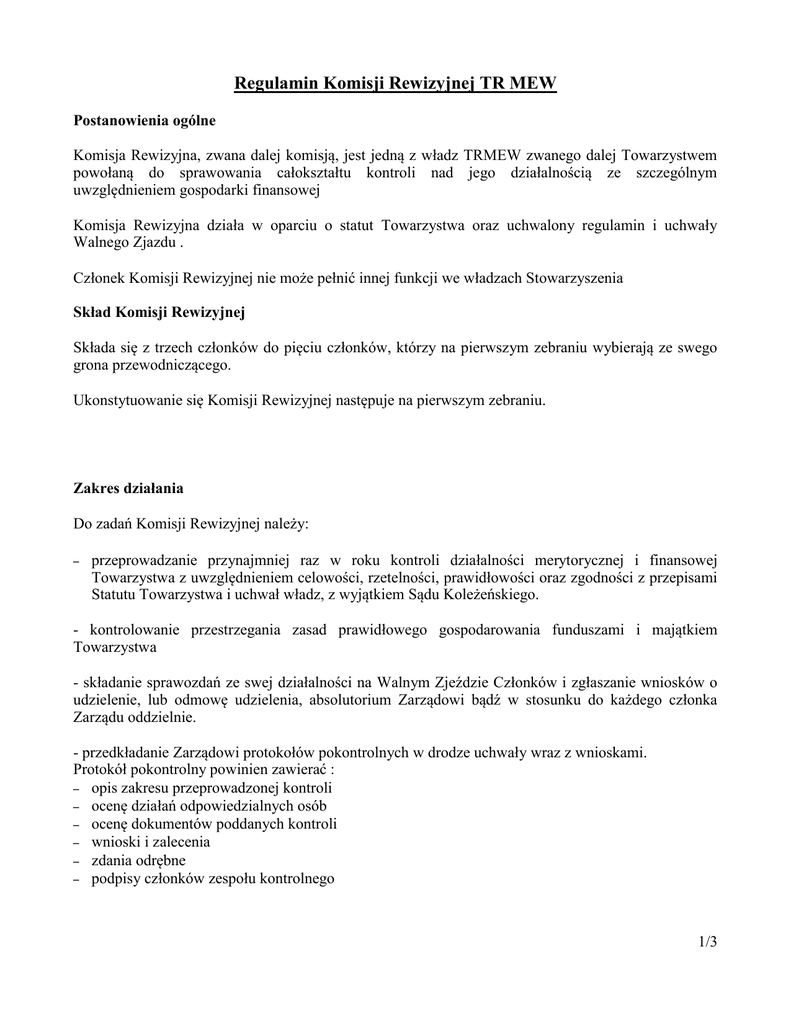 Regulamin Komisji Rewizyjnej TR MEW

Postanowienia ogólne

Komisja Rewizyjna, zwana dalej komisją, jest jedną z władz TRMEW zwanego dalej Towarzystwem powołaną do sprawowania całokształtu kontroli nad jego działalnością ze szczególnym uwzględnieniem gospodarki finansowej

Komisja Rewizyjna działa w oparciu o statut Towarzystwa oraz uchwalony regulamin i uchwały Walnego Zjazdu .

Członek Komisji Rewizyjnej nie może pełnić innej funkcji we władzach Stowarzyszenia

Skład Komisji Rewizyjnej

Składa się z trzech członków do pięciu członków, którzy na pierwszym zebraniu wybierają ze swego grona przewodniczącego.

Ukonstytuowanie się Komisji Rewizyjnej następuje na pierwszym zebraniu.

Zakres działania

Do zadań Komisji Rewizyjnej należy:

– przeprowadzanie przynajmniej raz w roku kontroli działalności merytorycznej i finansowej Towarzystwa z uwzględnieniem celowości, rzetelności, prawidłowości oraz zgodności z przepisami Statutu Towarzystwa i uchwał władz, z wyjątkiem Sądu Koleżeńskiego.

- kontrolowanie przestrzegania zasad prawidłowego gospodarowania funduszami i majątkiem Towarzystwa

- składanie sprawozdań ze swej działalności na Walnym Zjeździe Członków i zgłaszanie wniosków o udzielenie, lub odmowę udzielenia, absolutorium Zarządowi bądź w stosunku do każdego członka Zarządu oddzielnie.

- przedkładanie Zarządowi protokołów pokontrolnych w drodze uchwały wraz z wnioskami.
Protokół pokontrolny powinien zawierać :
– opis zakresu przeprowadzonej kontroli
– ocenę działań odpowiedzialnych osób
– ocenę dokumentów poddanych kontroli
– wnioski i zalecenia
– zdania odrębne
– podpisy członków zespołu kontrolnego

1/3